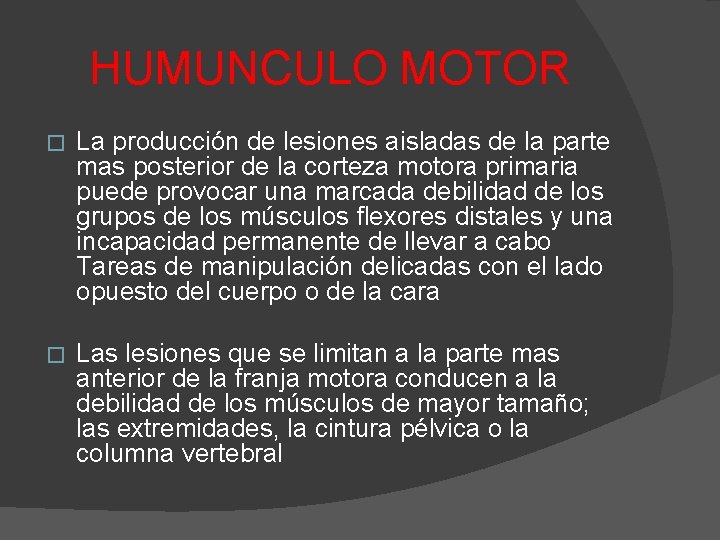 HUMUNCULO MOTOR

La producción de lesiones aisladas de la parte mas posterior de la corteza motora primaria puede provocar una marcada debilidad de los grupos de los músculos flexores distales y una incapacidad permanente de llevar a cabo Tareas de manipulación delicadas con el lado opuesto del cuerpo o de la cara

Las lesiones que se limitan a la parte mas anterior de la franja motora conducen a la debilidad de los músculos de mayor tamaño; las extremidades, la cintura pélvica o la columna vertebral